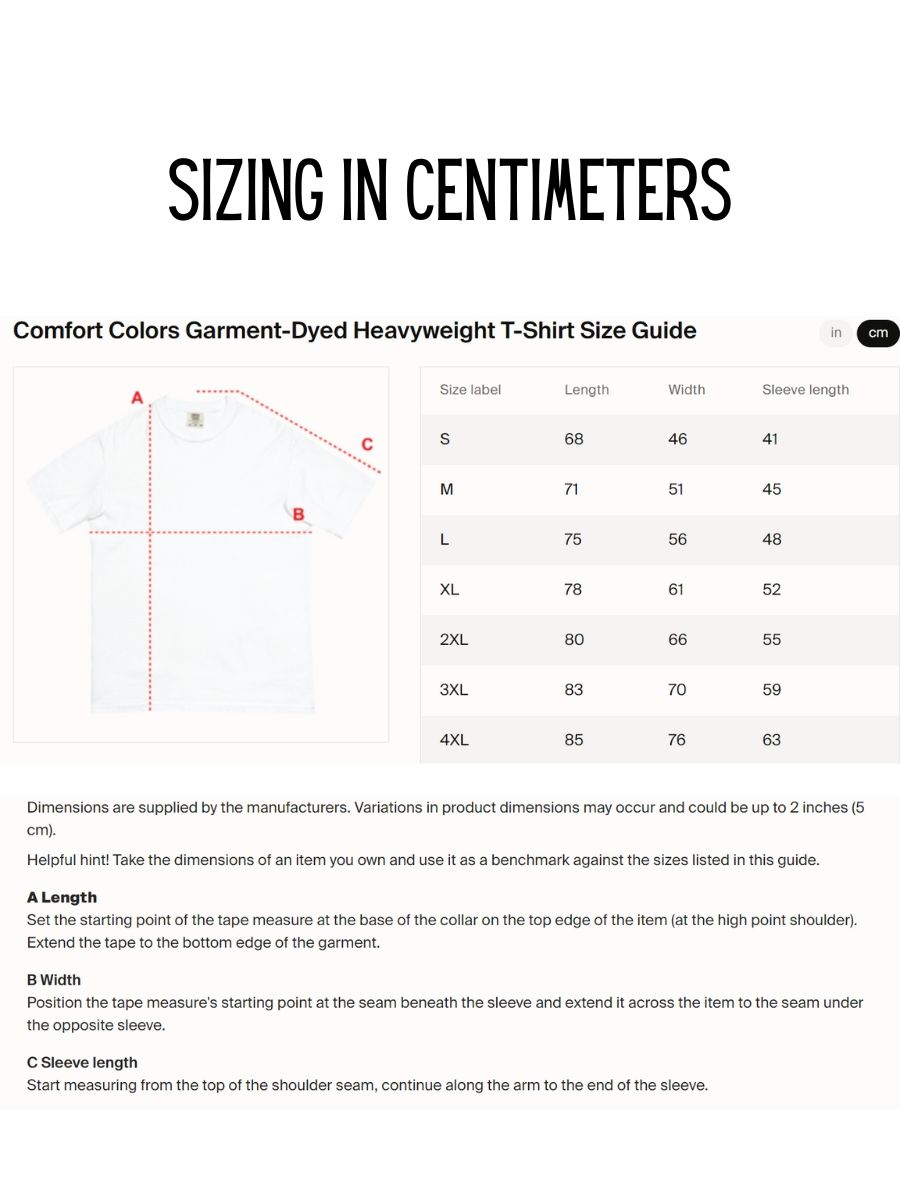 SIZING IN CENTIMETERS

Comfort Colors Garment-Dyed Heavyweight T-Shirt Size Guide

in cm

A

B

C

| Size label | Length | Width | Sleeve length |
|---|---|---|---|
| S | 68 | 46 | 41 |
| M | 71 | 51 | 45 |
| L | 75 | 56 | 48 |
| XL | 78 | 61 | 52 |
| 2XL | 80 | 66 | 55 |
| 3XL | 83 | 70 | 59 |
| 4XL | 85 | 76 | 63 |

Dimensions are supplied by the manufacturers. Variations in product dimensions may occur and could be up to 2 inches (5 cm).

Helpful hint! Take the dimensions of an item you own and use it as a benchmark against the sizes listed in this guide.

A Length
Set the starting point of the tape measure at the base of the collar on the top edge of the item (at the high point shoulder). Extend the tape to the bottom edge of the garment.

B Width
Position the tape measure's starting point at the seam beneath the sleeve and extend it across the item to the seam under the opposite sleeve.

C Sleeve length
Start measuring from the top of the shoulder seam, continue along the arm to the end of the sleeve.